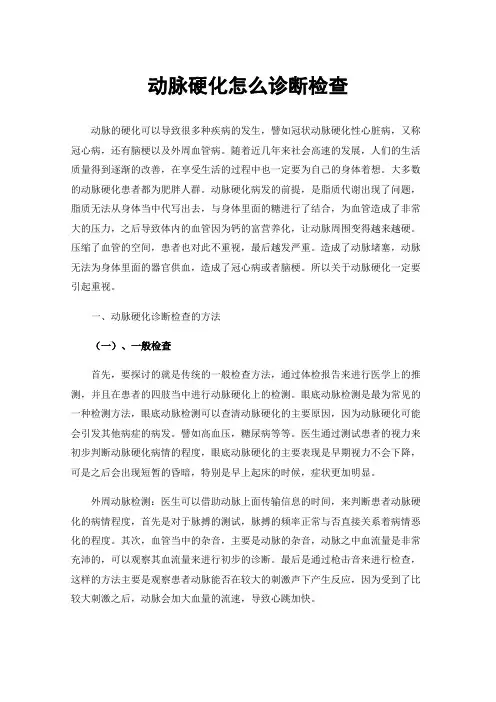 动脉硬化怎么诊断检查

动脉的硬化可以导致很多种疾病的发生，譬如冠状动脉硬化性心脏病，又称冠心病，还有脑梗以及外周血管病。随着近几年来社会高速的发展，人们的生活质量得到逐渐的改善，在享受生活的过程中也一定要为自己的身体着想。大多数的动脉硬化患者都为肥胖人群。动脉硬化病发的前提，是脂质代谢出现了问题，脂质无法从身体当中代写出去，与身体里面的糖进行了结合，为血管造成了非常大的压力，之后导致体内的血管因为钙的富营养化，让动脉周围变得越来越硬。压缩了血管的空间，患者也对此不重视，最后越发严重。造成了动脉堵塞，动脉无法为身体里面的器官供血，造成了冠心病或者脑梗。所以关于动脉硬化一定要引起重视。

一、动脉硬化诊断检查的方法

（一）、一般检查

首先，要探讨的就是传统的一般检查方法，通过体检报告来进行医学上的推测，并且在患者的四肢当中进行动脉硬化上的检测。眼底动脉检测是最为常见的一种检测方法，眼底动脉检测可以查清动脉硬化的主要原因，因为动脉硬化可能会引发其他病症的病发。譬如高血压，糖尿病等等。医生通过测试患者的视力来初步判断动脉硬化病情的程度，眼底动脉硬化的主要表现是早期视力不会下降，可是之后会出现短暂的昏暗，特别是早上起床的时候，症状更加明显。

外周动脉检测：医生可以借助动脉上面传输信息的时间，来判断患者动脉硬化的病情程度，首先是对于脉搏的测试，脉搏的频率正常与否直接关系着病情恶化的程度。其次，血管当中的杂音，主要是动脉的杂音，动脉之中血流量是非常充沛的，可以观察其血流量来进行初步的诊断。最后是通过枪击音来进行检查，这样的方法主要是观察患者动脉能否在较大的刺激声下产生反应，因为受到了比较大刺激之后，动脉会加大血量的流速，导致心跳加快。